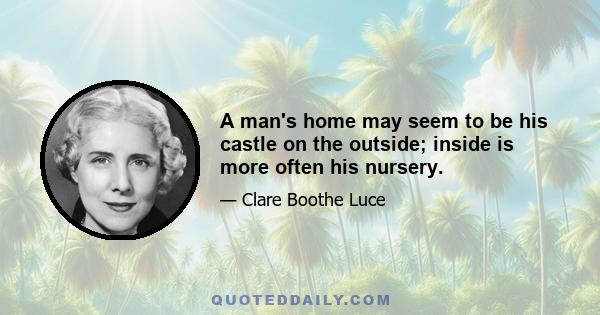 A man's home may seem to be his castle on the outside; inside is more often his nursery.

— Clare Boothe Luce

QUOTEDDAILY.COM